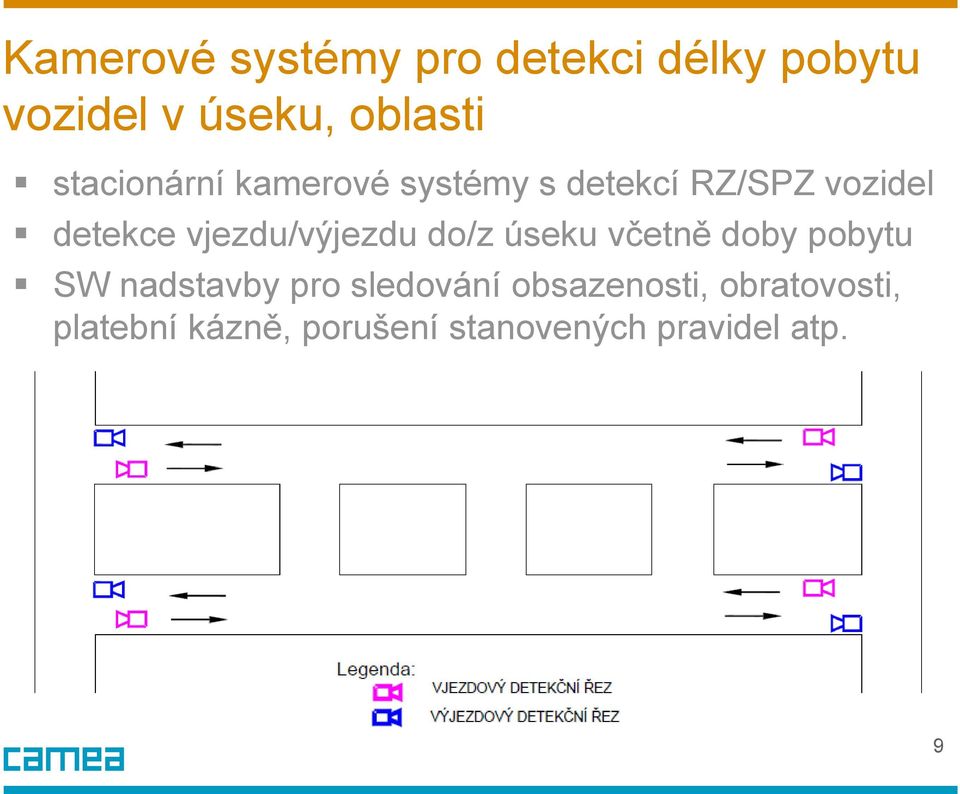 Kamerové systémy pro detekci délky pobytu vozidel v úseku, oblasti

▪ stacionární kamerové systémy s detekcí RZ/SPZ vozidel
▪ detekce vjezdu/výjezdu do/z úseku včetně doby pobytu
▪ SW nadstavby pro sledování obsazenosti, obratovosti, platební kázně, porušení stanovených pravidel atp.

Legenda:
VJEZDOVÝ DETEKČNÍ ŘEZ
VÝJEZDOVÝ DETEKČNÍ ŘEZ

camea

9